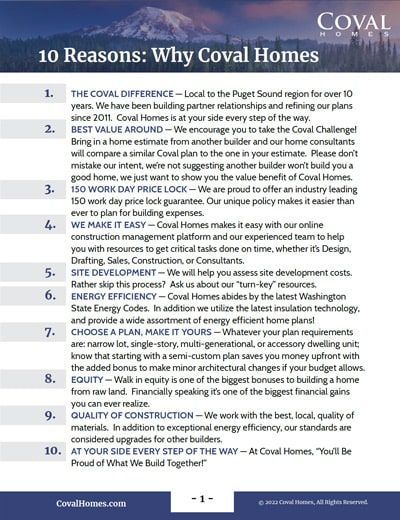 COVAL HOMES

10 Reasons: Why Coval Homes

1. THE COVAL DIFFERENCE — Local to the Puget Sound region for over 10 years. We have been building partner relationships and refining our plans since 2011. Coval Homes is at your side every step of the way.

2. BEST VALUE AROUND — We encourage you to take the Coval Challenge! Bring in a home estimate from another builder and our home consultants will compare a similar Coval plan to the one in your estimate. Please don't mistake our intent, we're not suggesting another builder won't build you a good home, we just want to show you the value benefit of Coval Homes.

3. 150 WORK DAY PRICE LOCK — We are proud to offer an industry leading 150 work day price lock guarantee. Our unique policy makes it easier than ever to plan for building expenses.

4. WE MAKE IT EASY — Coval Homes makes it easy with our online construction management platform and our experienced team to help you with resources to get critical tasks done on time, whether it's Design, Drafting, Sales, Construction, or Consultants.

5. SITE DEVELOPMENT — We will help you assess site development costs. Rather skip this process? Ask us about our "turn-key" resources.

6. ENERGY EFFICIENCY — Coval Homes abides by the latest Washington State Energy Codes. In addition we utilize the latest insulation technology, and provide a wide assortment of energy efficient home plans!

7. CHOOSE A PLAN, MAKE IT YOURS — Whatever your plan requirements are: narrow lot, single-story, multi-generational, or accessory dwelling unit; know that starting with a semi-custom plan saves you money upfront with the added bonus to make minor architectural changes if your budget allows.

8. EQUITY — Walk in equity is one of the biggest bonuses to building a home from raw land. Financially speaking it's one of the biggest financial gains you can ever realize.

9. QUALITY OF CONSTRUCTION — We work with the best, local, quality of materials. In addition to exceptional energy efficiency, our standards are considered upgrades for other builders.

10. AT YOUR SIDE EVERY STEP OF THE WAY — At Coval Homes, "You'll Be Proud of What We Build Together!"

CovalHomes.com

- 1 -

© 2022 Coval Homes, All Rights Reserved.